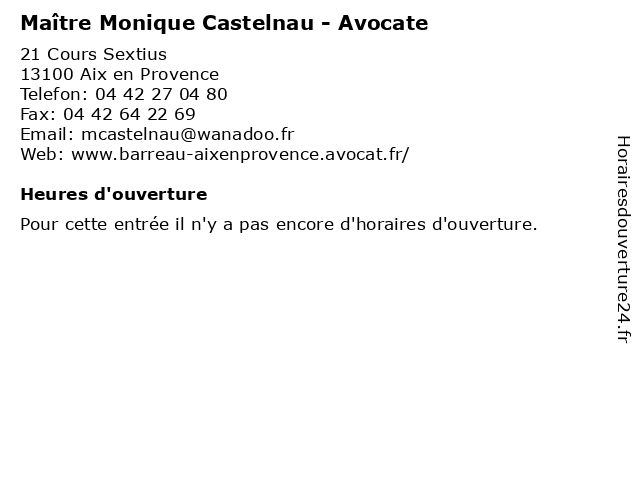 Maître Monique Castelnau - Avocate

21 Cours Sextius
13100 Aix en Provence
Telefon: 04 42 27 04 80
Fax: 04 42 64 22 69
Email: mcastelnau@wanadoo.fr
Web: www.barreau-aixenprovence.avocat.fr/

Heures d'ouverture

Pour cette entrée il n'y a pas encore d'horaires d'ouverture.

Horairesdouverture24.fr